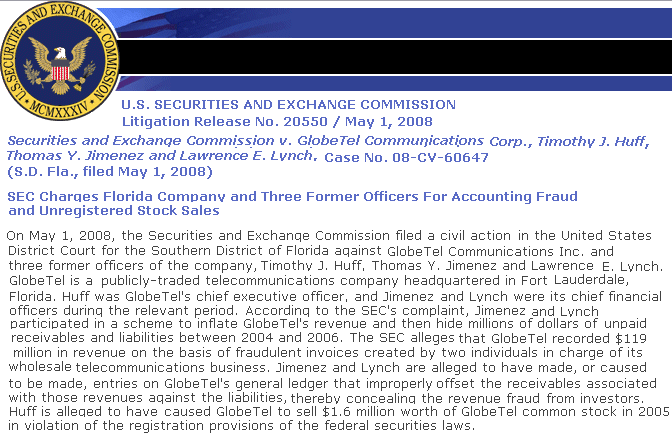 U.S. SECURITIES AND EXCHANGE COMMISSION
MCMXXXIV

U.S. SECURITIES AND EXCHANGE COMMISSION
Litigation Release No. 20550 / May 1, 2008

Securities and Exchange Commission v. GlobeTel Communications Corp., Timothy J. Huff, Thomas Y. Jimenez and Lawrence E. Lynch, Case No. 08-CV-60647 (S.D. Fla., filed May 1, 2008)

SEC Charges Florida Company and Three Former Officers For Accounting Fraud and Unregistered Stock Sales

On May 1, 2008, the Securities and Exchange Commission filed a civil action in the United States District Court for the Southern District of Florida against GlobeTel Communications Inc. and three former officers of the company, Timothy J. Huff, Thomas Y. Jimenez and Lawrence E. Lynch. GlobeTel is a publicly-traded telecommunications company headquartered in Fort Lauderdale, Florida. Huff was GlobeTel's chief executive officer, and Jimenez and Lynch were its chief financial officers during the relevant period. According to the SEC's complaint, Jimenez and Lynch participated in a scheme to inflate GlobeTel's revenue and then hide millions of dollars of unpaid receivables and liabilities between 2004 and 2006. The SEC alleges that GlobeTel recorded $119 million in revenue on the basis of fraudulent invoices created by two individuals in charge of its wholesale telecommunications business. Jimenez and Lynch are alleged to have made, or caused to be made, entries on GlobeTel's general ledger that improperly offset the receivables associated with those revenues against the liabilities, thereby concealing the revenue fraud from investors. Huff is alleged to have caused GlobeTel to sell $1.6 million worth of GlobeTel common stock in 2005 in violation of the registration provisions of the federal securities laws.